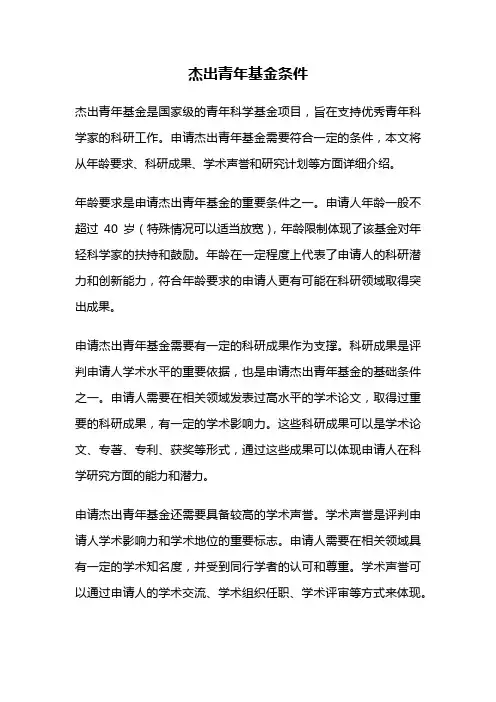 杰出青年基金条件

杰出青年基金是国家级的青年科学基金项目，旨在支持优秀青年科学家的科研工作。申请杰出青年基金需要符合一定的条件，本文将从年龄要求、科研成果、学术声誉和研究计划等方面详细介绍。

年龄要求是申请杰出青年基金的重要条件之一。申请人年龄一般不超过 40 岁（特殊情况可以适当放宽），年龄限制体现了该基金对年轻科学家的扶持和鼓励。年龄在一定程度上代表了申请人的科研潜力和创新能力，符合年龄要求的申请人更有可能在科研领域取得突出成果。

申请杰出青年基金需要有一定的科研成果作为支撑。科研成果是评判申请人学术水平的重要依据，也是申请杰出青年基金的基础条件之一。申请人需要在相关领域发表过高水平的学术论文，取得过重要的科研成果，有一定的学术影响力。这些科研成果可以是学术论文、专著、专利、获奖等形式，通过这些成果可以体现申请人在科学研究方面的能力和潜力。

申请杰出青年基金还需要具备较高的学术声誉。学术声誉是评判申请人学术影响力和学术地位的重要标志。申请人需要在相关领域具有一定的学术知名度，并受到同行学者的认可和尊重。学术声誉可以通过申请人的学术交流、学术组织任职、学术评审等方式来体现。